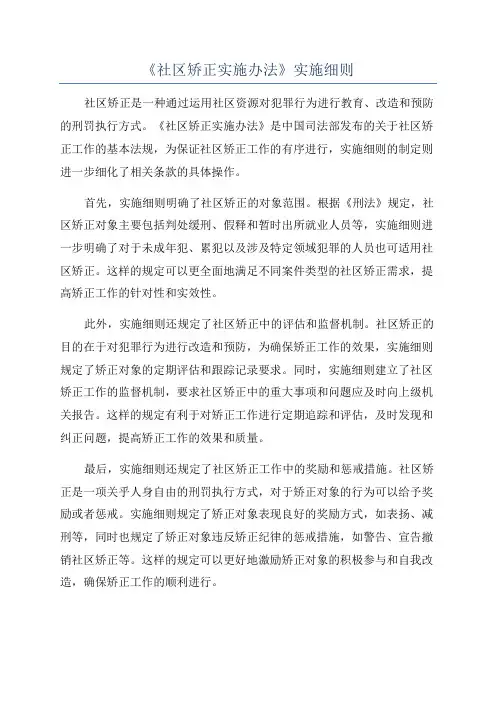 《社区矫正实施办法》实施细则

社区矫正是一种通过运用社区资源对犯罪行为进行教育、改造和预防的刑罚执行方式。《社区矫正实施办法》是中国司法部发布的关于社区矫正工作的基本法规，为保证社区矫正工作的有序进行，实施细则的制定则进一步细化了相关条款的具体操作。

首先，实施细则明确了社区矫正的对象范围。根据《刑法》规定，社区矫正对象主要包括判处缓刑、假释和暂时出所就业人员等，实施细则进一步明确了对于未成年犯、累犯以及涉及特定领域犯罪的人员也可适用社区矫正。这样的规定可以更全面地满足不同案件类型的社区矫正需求，提高矫正工作的针对性和实效性。

此外，实施细则还规定了社区矫正中的评估和监督机制。社区矫正的目的在于对犯罪行为进行改造和预防，为确保矫正工作的效果，实施细则规定了矫正对象的定期评估和跟踪记录要求。同时，实施细则建立了社区矫正工作的监督机制，要求社区矫正中的重大事项和问题应及时向上级机关报告。这样的规定有利于对矫正工作进行定期追踪和评估，及时发现和纠正问题，提高矫正工作的效果和质量。

最后，实施细则还规定了社区矫正工作中的奖励和惩戒措施。社区矫正是一项关乎人身自由的刑罚执行方式，对于矫正对象的行为可以给予奖励或者惩戒。实施细则规定了矫正对象表现良好的奖励方式，如表扬、减刑等，同时也规定了矫正对象违反矫正纪律的惩戒措施，如警告、宣告撤销社区矫正等。这样的规定可以更好地激励矫正对象的积极参与和自我改造，确保矫正工作的顺利进行。